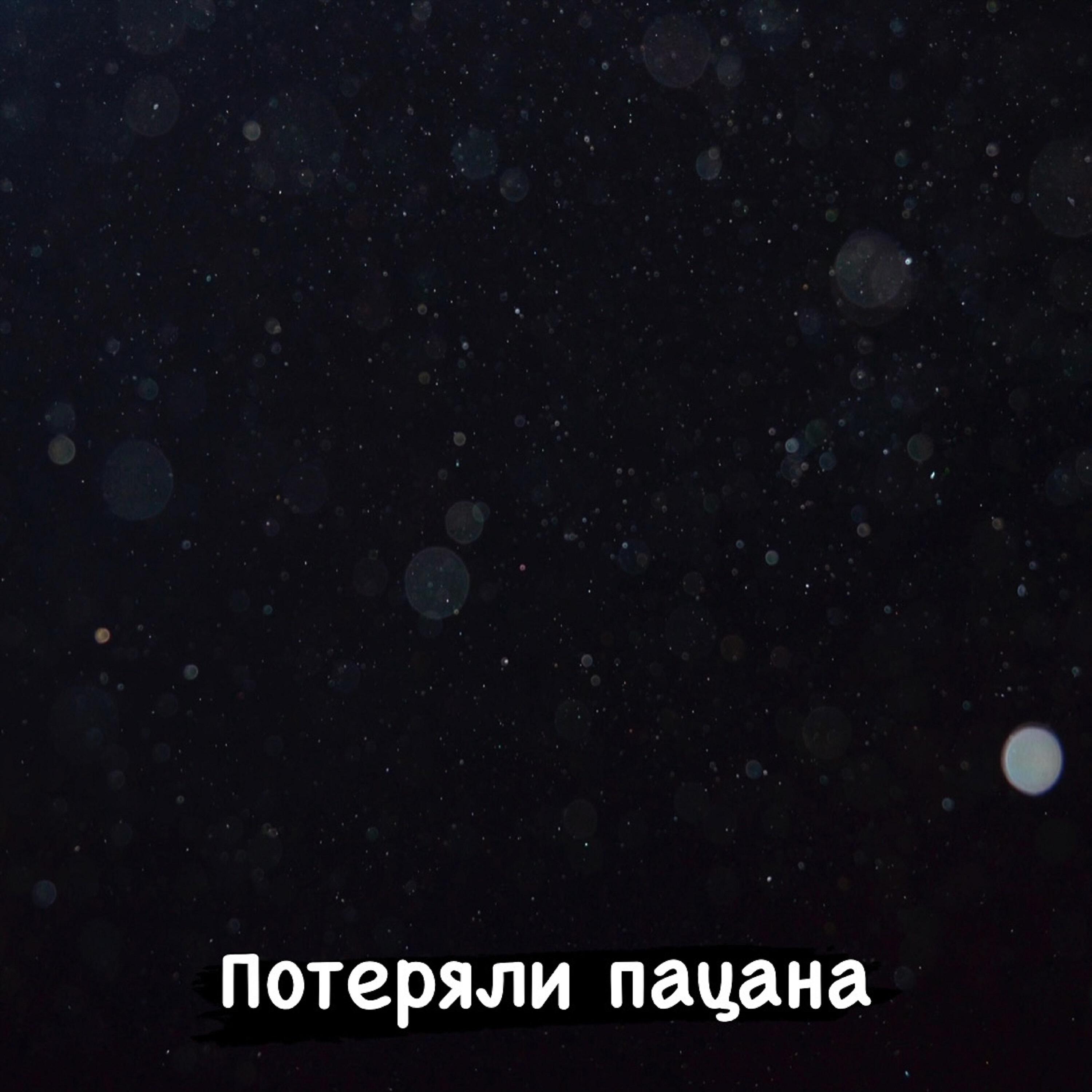 Потеряли пацана